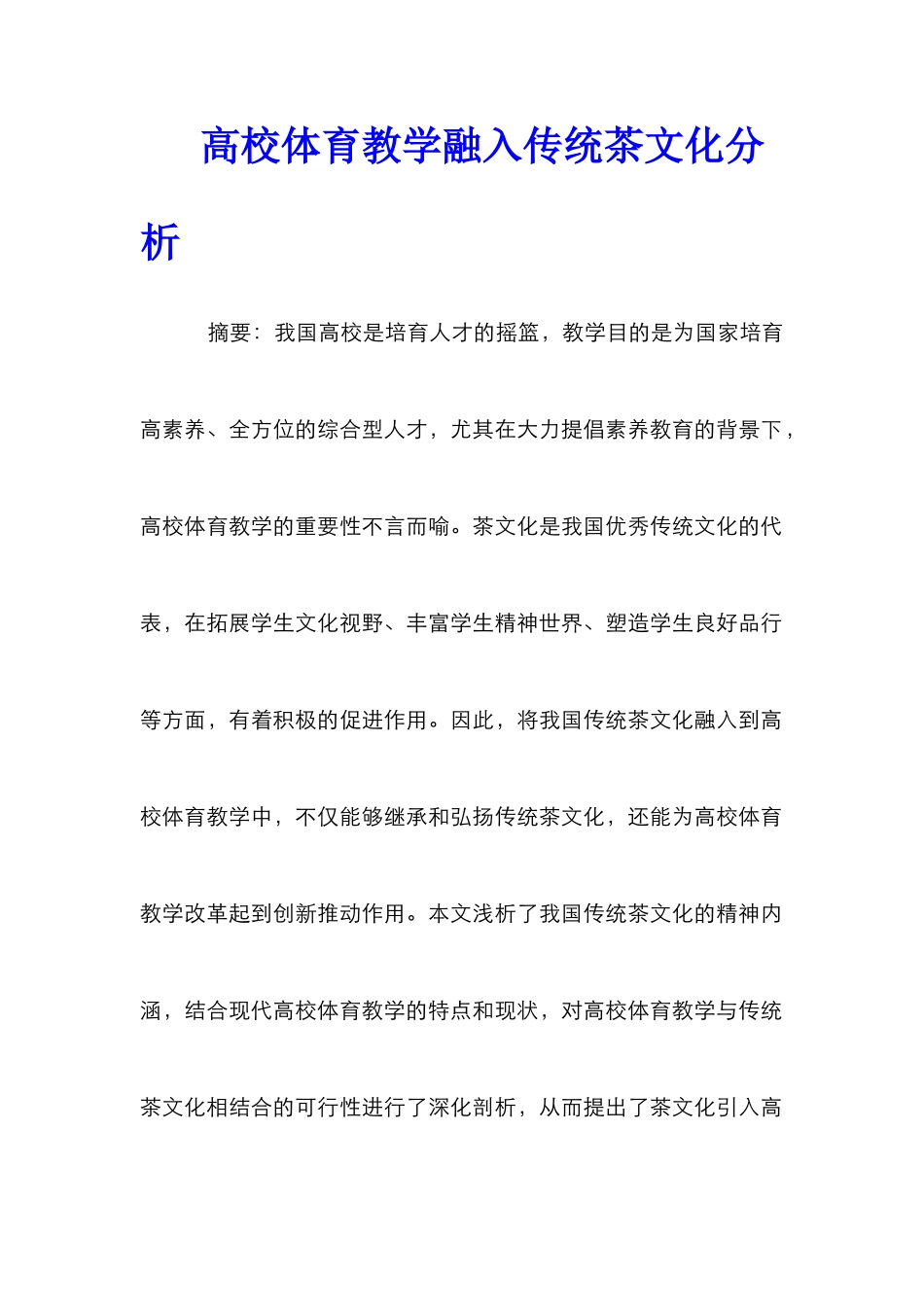 高校体育教学融入传统茶文化分析

摘要：我国高校是培育人才的摇篮，教学目的是为国家培育高素养、全方位的综合型人才，尤其在大力提倡素养教育的背景下，高校体育教学的重要性不言而喻。茶文化是我国优秀传统文化的代表，在拓展学生文化视野、丰富学生精神世界、塑造学生良好品行等方面，有着积极的促进作用。因此，将我国传统茶文化融入到高校体育教学中，不仅能够继承和弘扬传统茶文化，还能为高校体育教学改革起到创新推动作用。本文浅析了我国传统茶文化的精神内涵，结合现代高校体育教学的特点和现状，对高校体育教学与传统茶文化相结合的可行性进行了深化剖析，从而提出了茶文化引入高